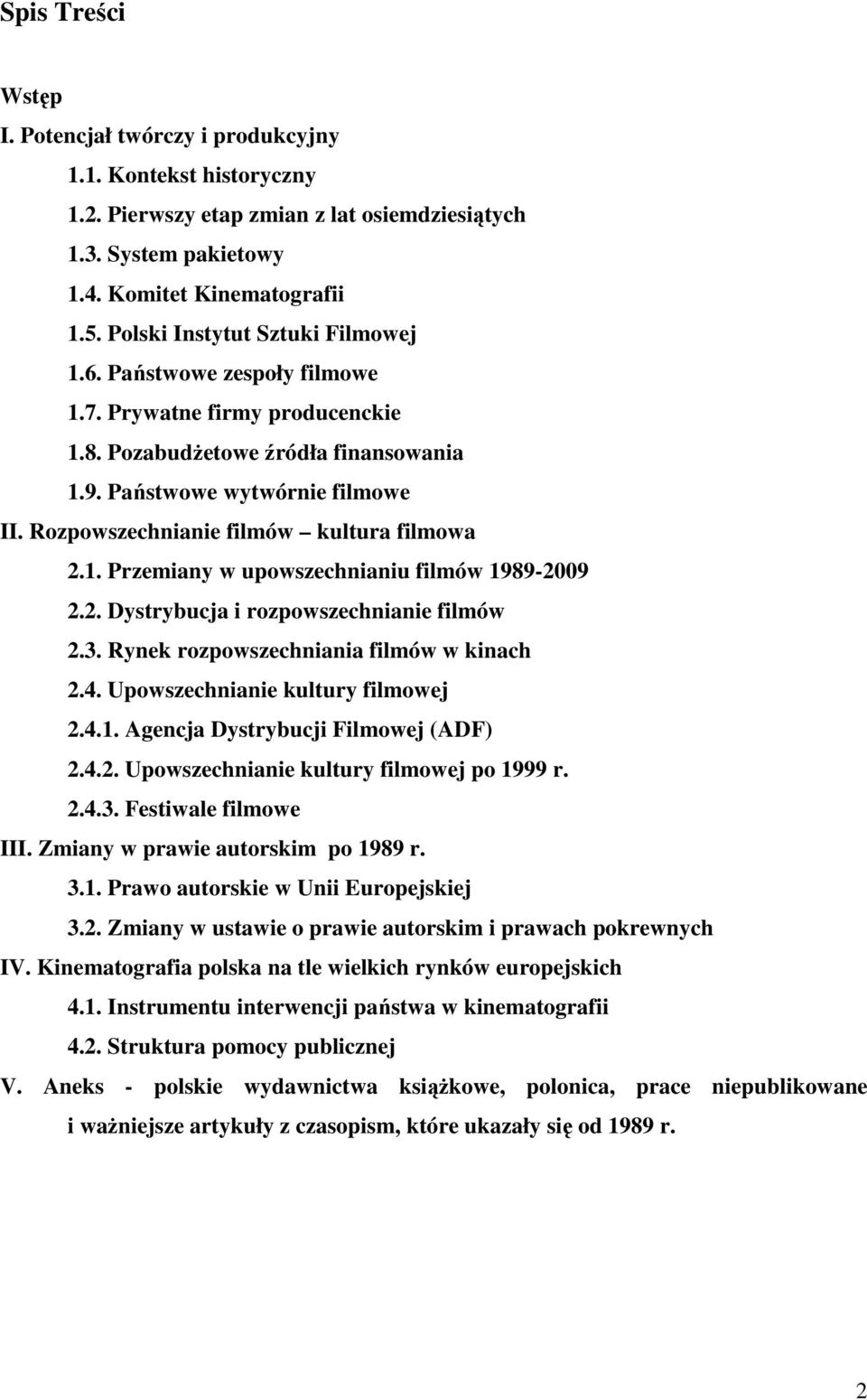 Spis Treści

Wstęp
I. Potencjał twórczy i produkcyjny
1.1. Kontekst historyczny
1.2. Pierwszy etap zmian z lat osiemdziesiątych
1.3. System pakietowy
1.4. Komitet Kinematografii
1.5. Polski Instytut Sztuki Filmowej
1.6. Państwowe zespoły filmowe
1.7. Prywatne firmy producenckie
1.8. Pozabudżetowe źródła finansowania
1.9. Państwowe wytwórnie filmowe
II. Rozpowszechnianie filmów – kultura filmowa
2.1. Przemiany w upowszechnianiu filmów 1989-2009
2.2. Dystrybucja i rozpowszechnianie filmów
2.3. Rynek rozpowszechniania filmów w kinach
2.4. Upowszechnianie kultury filmowej
2.4.1. Agencja Dystrybucji Filmowej (ADF)
2.4.2. Upowszechnianie kultury filmowej po 1999 r.
2.4.3. Festiwale filmowe
III. Zmiany w prawie autorskim po 1989 r.
3.1. Prawo autorskie w Unii Europejskiej
3.2. Zmiany w ustawie o prawie autorskim i prawach pokrewnych
IV. Kinematografia polska na tle wielkich rynków europejskich
4.1. Instrumentu interwencji państwa w kinematografii
4.2. Struktura pomocy publicznej
V. Aneks - polskie wydawnictwa książkowe, polonica, prace niepublikowane i ważniejsze artykuły z czasopism, które ukazały się od 1989 r.

2